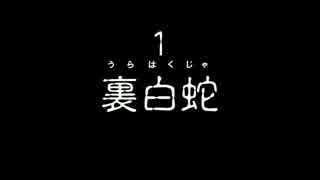 1
うらはくじゃ
裏白蛇